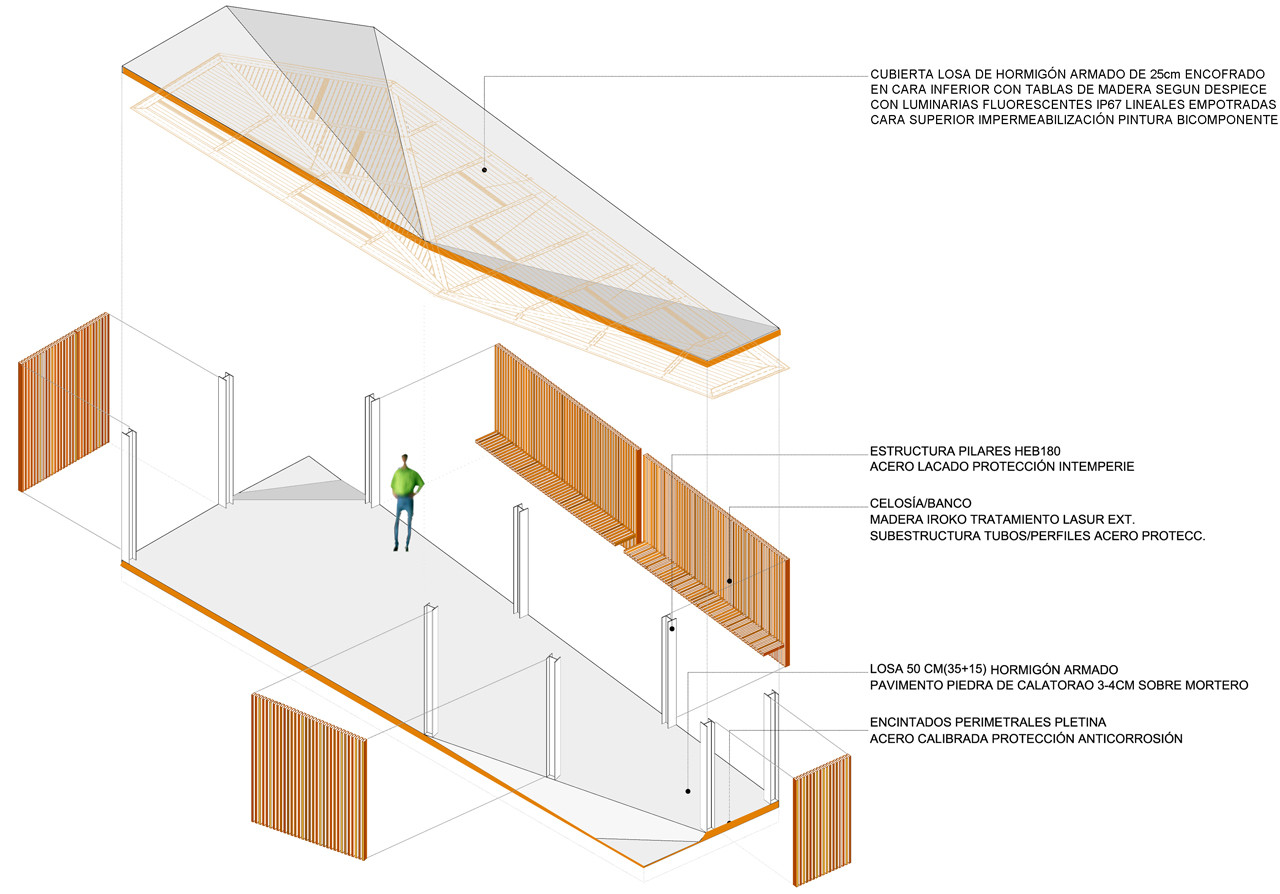 CUBIERTA LOSA DE HORMIGÓN ARMADO DE 25cm ENCOFRADO
EN CARA INFERIOR CON TABLAS DE MADERA SEGUN DESPIECE
CON LUMINARIAS FLUORESCENTES IP67 LINEALES EMPOTRADAS
CARA SUPERIOR IMPERMEABILIZACIÓN PINTURA BICOMPONENTE

ESTRUCTURA PILARES HEB180
ACERO LACADO PROTECCIÓN INTEMPERIE

CELOSÍA/BANCO
MADERA IROKO TRATAMIENTO LASUR EXT.
SUBESTRUCTURA TUBOS/PERFILES ACERO PROTECC.

LOSA 50 CM(35+15) HORMIGÓN ARMADO
PAVIMENTO PIEDRA DE CALATORAO 3-4CM SOBRE MORTERO

ENCINTADOS PERIMETRALES PLETINA
ACERO CALIBRADA PROTECCIÓN ANTICORROSIÓN